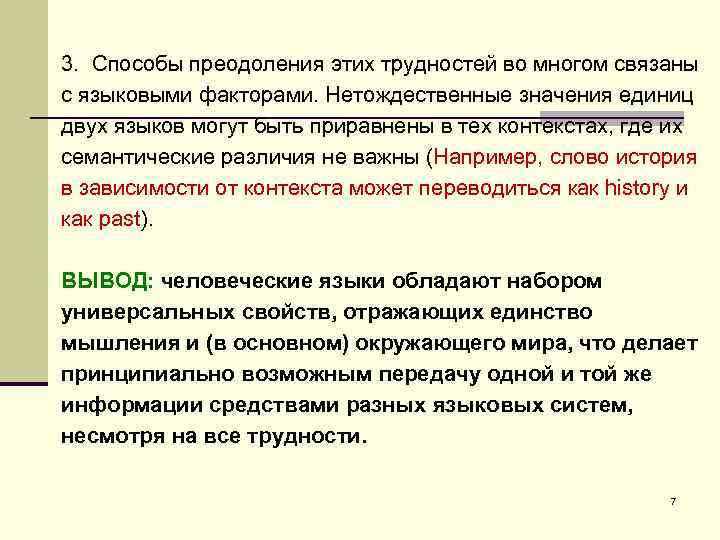 3. Способы преодоления этих трудностей во многом связаны с языковыми факторами. Нетождественные значения единиц двух языков могут быть приравнены в тех контекстах, где их семантические различия не важны (Например, слово история в зависимости от контекста может переводиться как history и как past).

ВЫВОД: человеческие языки обладают набором универсальных свойств, отражающих единство мышления и (в основном) окружающего мира, что делает принципиально возможным передачу одной и той же информации средствами разных языковых систем, несмотря на все трудности.

7